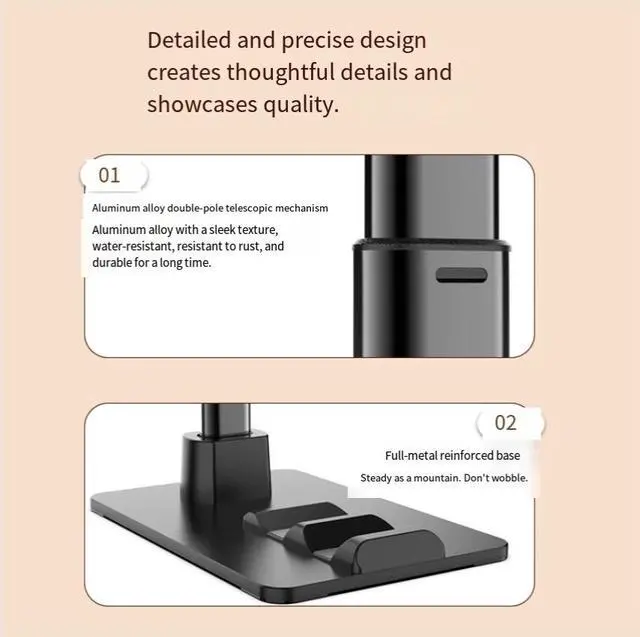 Detailed and precise design creates thoughtful details and showcases quality.

01

Aluminum alloy double-pole telescopic mechanism

Aluminum alloy with a sleek texture, water-resistant, resistant to rust, and durable for a long time.

02

Full-metal reinforced base

Steady as a mountain. Don't wobble.